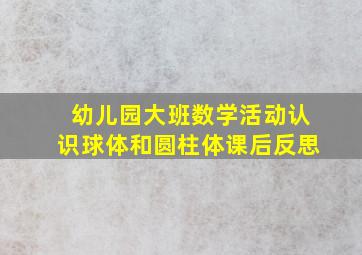 幼儿园大班数学活动认识球体和圆柱体课后反思